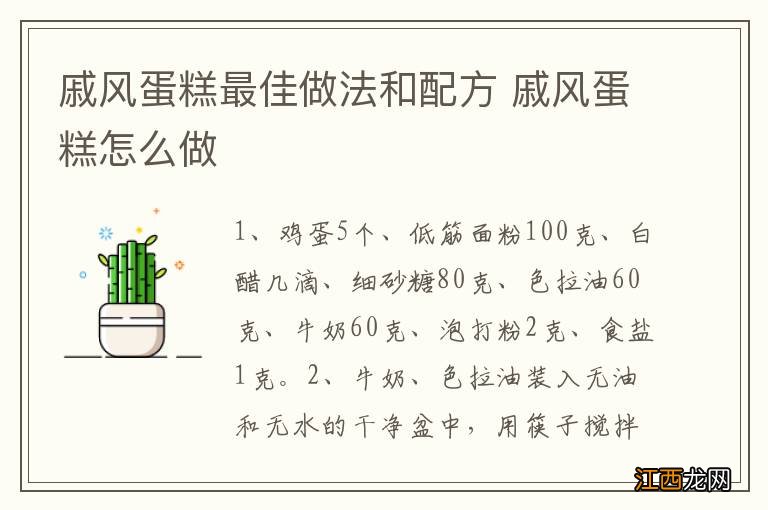 戚风蛋糕最佳做法和配方 戚风蛋糕怎么做

1、鸡蛋5个、低筋面粉100克、白醋几滴、细砂糖80克、色拉油60克、牛奶60克、泡打粉2克、食盐1克。2、牛奶、色拉油装入无油和无水的干净盆中，用筷子搅拌

江西龙网